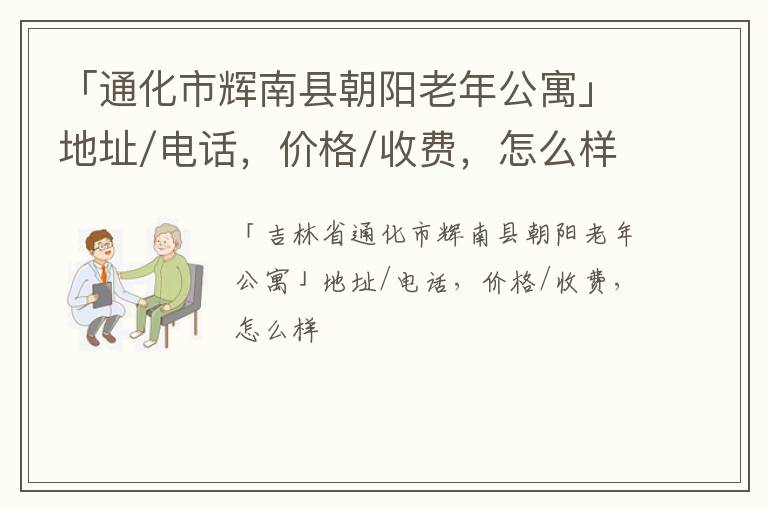 「通化市辉南县朝阳老年公寓」地址/电话，价格/收费，怎么样

「吉林省通化市辉南县朝阳老年公寓」地址/电话，价格/收费，怎么样